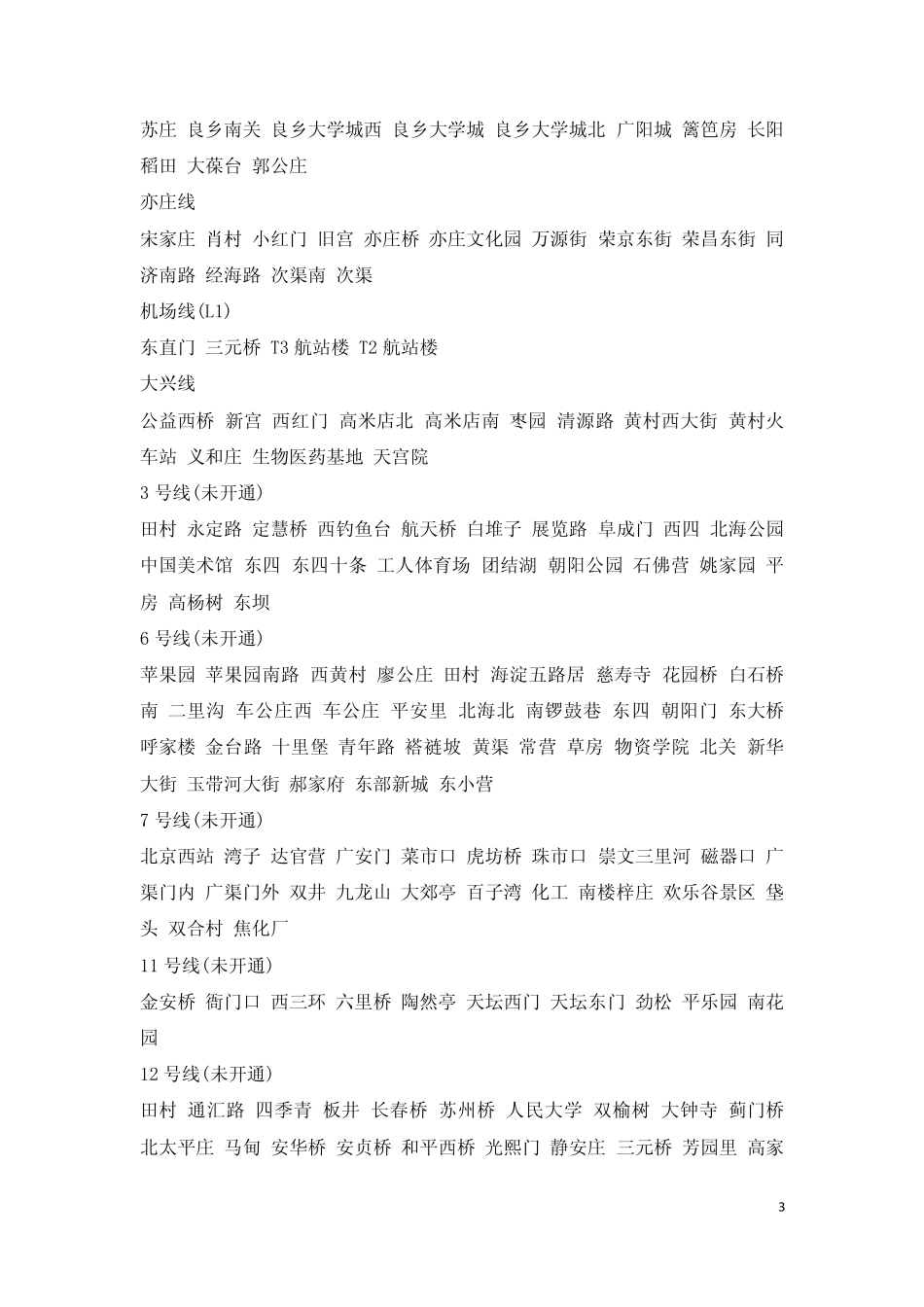 苏庄 良乡南关 良乡大学城西 良乡大学城 良乡大学城北 广阳城 篱笆房 长阳 稻田 大葆台 郭公庄

亦庄线

宋家庄 肖村 小红门 旧宫 亦庄桥 亦庄文化园 万源街 荣京东街 荣昌东街 同济南路 经海路 次渠南 次渠

机场线(L1)

东直门 三元桥 T3 航站楼 T2 航站楼

大兴线

公益西桥 新宫 西红门 高米店北 高米店南 枣园 清源路 黄村西大街 黄村火车站 义和庄 生物医药基地 天宫院

3 号线(未开通)

田村 永定路 定慧桥 西钓鱼台 航天桥 白堆子 展览路 阜成门 西四 北海公园 中国美术馆 东四 东四十条 工人体育场 团结湖 朝阳公园 石佛营 姚家园 平房 高杨树 东坝

6 号线(未开通)

苹果园 苹果园南路 西黄村 廖公庄 田村 海淀五路居 慈寿寺 花园桥 白石桥南 二里沟 车公庄西 车公庄 平安里 北海北 南锣鼓巷 东四 朝阳门 东大桥 呼家楼 金台路 十里堡 青年路 褡裢坡 黄渠 常营 草房 物资学院 北关 新华大街 玉带河大街 郝家府 东部新城 东小营

7 号线(未开通)

北京西站 湾子 达官营 广安门 菜市口 虎坊桥 珠市口 崇文三里河 磁器口 广渠门内 广渠门外 双井 九龙山 大郊亭 百子湾 化工 南楼梓庄 欢乐谷景区 垡头 双合村 焦化厂

11 号线(未开通)

金安桥 衙门口 西三环 六里桥 陶然亭 天坛西门 天坛东门 劲松 平乐园 南花园

12 号线(未开通)

田村 通汇路 四季青 板井 长春桥 苏州桥 人民大学 双榆树 大钟寺 蓟门桥 北太平庄 马甸 安华桥 安贞桥 和平西桥 光熙门 静安庄 三元桥 芳园里 高家

3